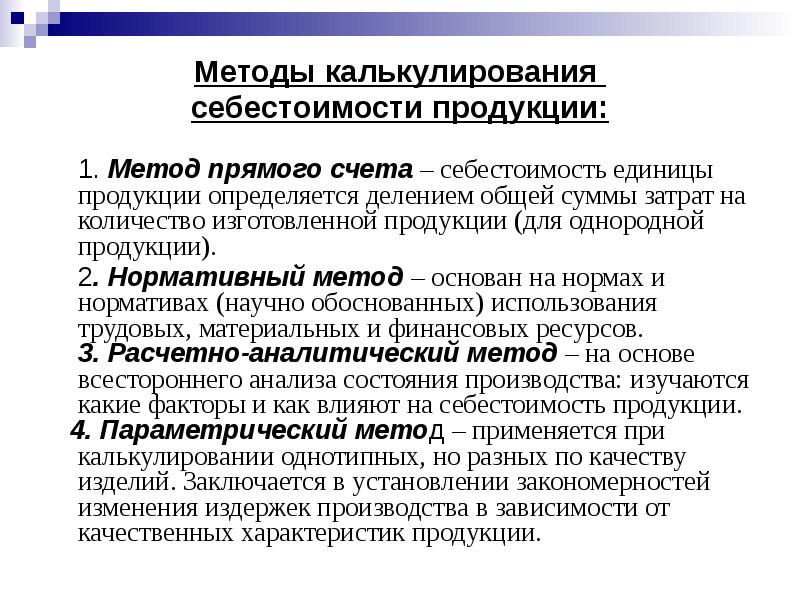 Методы калькулирования себестоимости продукции:

1. Метод прямого счета – себестоимость единицы продукции определяется делением общей суммы затрат на количество изготовленной продукции (для однородной продукции).

2. Нормативный метод – основан на нормах и нормативах (научно обоснованных) использования трудовых, материальных и финансовых ресурсов.

3. Расчетно-аналитический метод – на основе всестороннего анализа состояния производства: изучаются какие факторы и как влияют на себестоимость продукции.

4. Параметрический метод – применяется при калькулировании однотипных, но разных по качеству изделий. Заключается в установлении закономерностей изменения издержек производства в зависимости от качественных характеристик продукции.